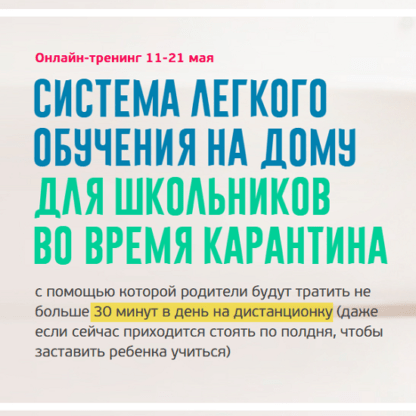 Онлайн-тренинг 11-21 мая

СИСТЕМА ЛЕГКОГО ОБУЧЕНИЯ НА ДОМУ ДЛЯ ШКОЛЬНИКОВ ВО ВРЕМЯ КАРАНТИНА

с помощью которой родители будут тратить не больше 30 минут в день на дистанционку (даже если сейчас приходится стоять по полдня, чтобы заставить ребенка учиться)